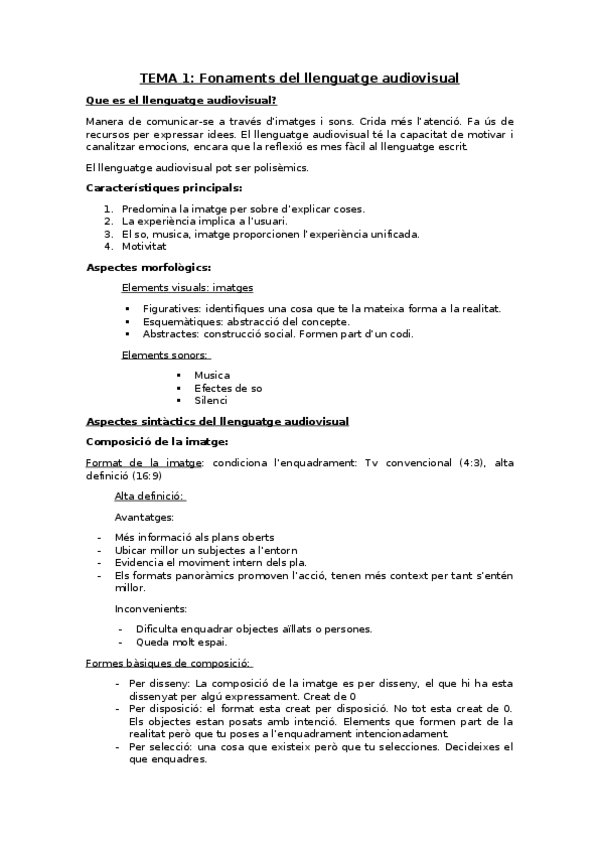 TEMA 1: Fonaments del llenguatge audiovisual

Que es el llenguatge audiovisual?

Manera de comunicar-se a través d'imatges i sons. Crida més l'atenció. Fa ús de recursos per expressar idees. El llenguatge audiovisual té la capacitat de motivar i canalitzar emocions, encara que la reflexió es mes fàcil al llenguatge escrit.

El llenguatge audiovisual pot ser polisèmics.

Característiques principals:

1. Predomina la imatge per sobre d'explicar coses.
2. La experiència implica a l'usuari.
3. El so, musica, imatge proporcionen l'experiència unificada.
4. Motivitat

Aspectes morfològics:

Elements visuals: imatges

▪ Figuratives: identifiques una cosa que te la mateixa forma a la realitat.
▪ Esquemàtiques: abstracció del concepte.
▪ Abstractes: construcció social. Formen part d'un codi.

Elements sonors:

▪ Musica
▪ Efectes de so
▪ Silenci

Aspectes sintàctics del llenguatge audiovisual

Composició de la imatge:

Format de la imatge: condiciona l'enquadrament: Tv convencional (4:3), alta definició (16:9)

Alta definició:

Avantatges:

- Més informació als plans oberts
- Ubicar millor un subjectes a l'entorn
- Evidencia el moviment intern dels pla.
- Els formats panoràmics promoven l'acció, tenen més context per tant s'entén millor.

Inconvenients:

- Dificulta enquadrar objectes aïllats o persones.
- Queda molt espai.

Formes bàsiques de composició:

- Per disseny: La composició de la imatge es per disseny, el que hi ha esta dissenyat per algú expressament. Creat de 0
- Per disposició: el format esta creat per disposició. No tot esta creat de 0. Els objectes estan posats amb intenció. Elements que formen part de la realitat però que tu poses a l'enquadrament intencionadament.
- Per selecció: una cosa que existeix però que tu selecciones. Decideixes el que enquadres.